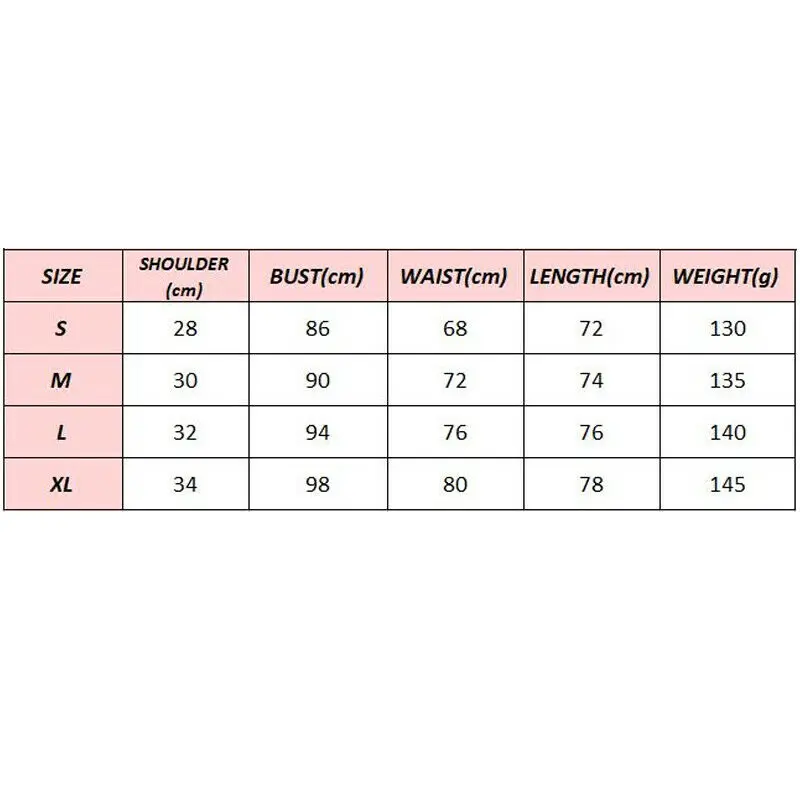 | SIZE | SHOULDER (cm) | BUST(cm) | WAIST(cm) | LENGTH(cm) | WEIGHT(g) |
|---|---|---|---|---|---|
| S | 28 | 86 | 68 | 72 | 130 |
| M | 30 | 90 | 72 | 74 | 135 |
| L | 32 | 94 | 76 | 76 | 140 |
| XL | 34 | 98 | 80 | 78 | 145 |